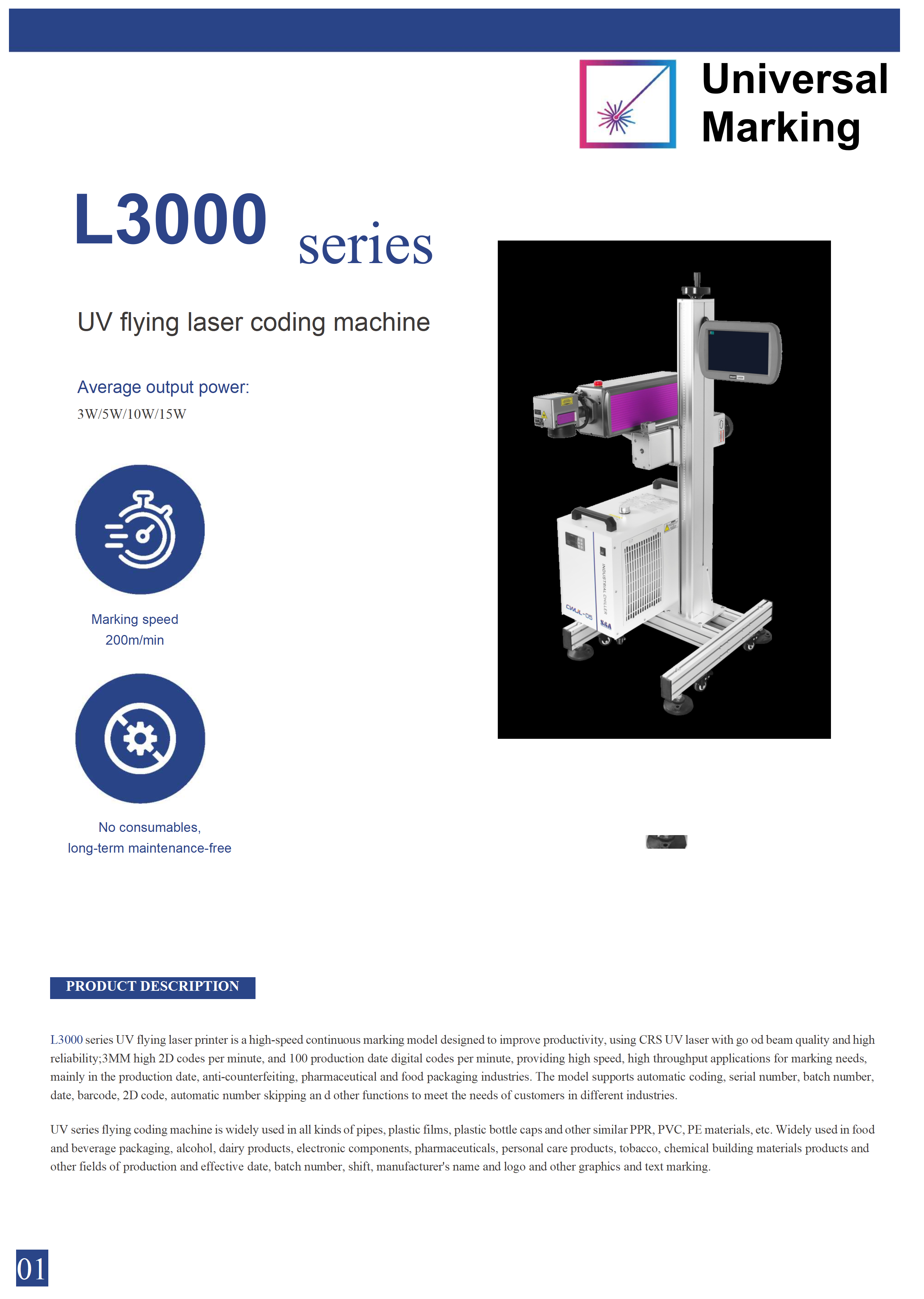 Universal Marking

L3000 series

UV flying laser coding machine

Average output power:
3W/5W/10W/15W

Marking speed
200m/min

No consumables,
long-term maintenance-free

INDUSTRIAL CHILLER

CWUL-05

S&A

PRODUCT DESCRIPTION

L3000 series UV flying laser printer is a high-speed continuous marking model designed to improve productivity, using CRS UV laser with go od beam quality and high reliability;3MM high 2D codes per minute, and 100 production date digital codes per minute, providing high speed, high throughput applications for marking needs, mainly in the production date, anti-counterfeiting, pharmaceutical and food packaging industries. The model supports automatic coding, serial number, batch number, date, barcode, 2D code, automatic number skipping an d other functions to meet the needs of customers in different industries.

UV series flying coding machine is widely used in all kinds of pipes, plastic films, plastic bottle caps and other similar PPR, PVC, PE materials, etc. Widely used in food and beverage packaging, alcohol, dairy products, electronic components, pharmaceuticals, personal care products, tobacco, chemical building materials products and other fields of production and effective date, batch number, shift, manufacturer's name and logo and other graphics and text marking.

01